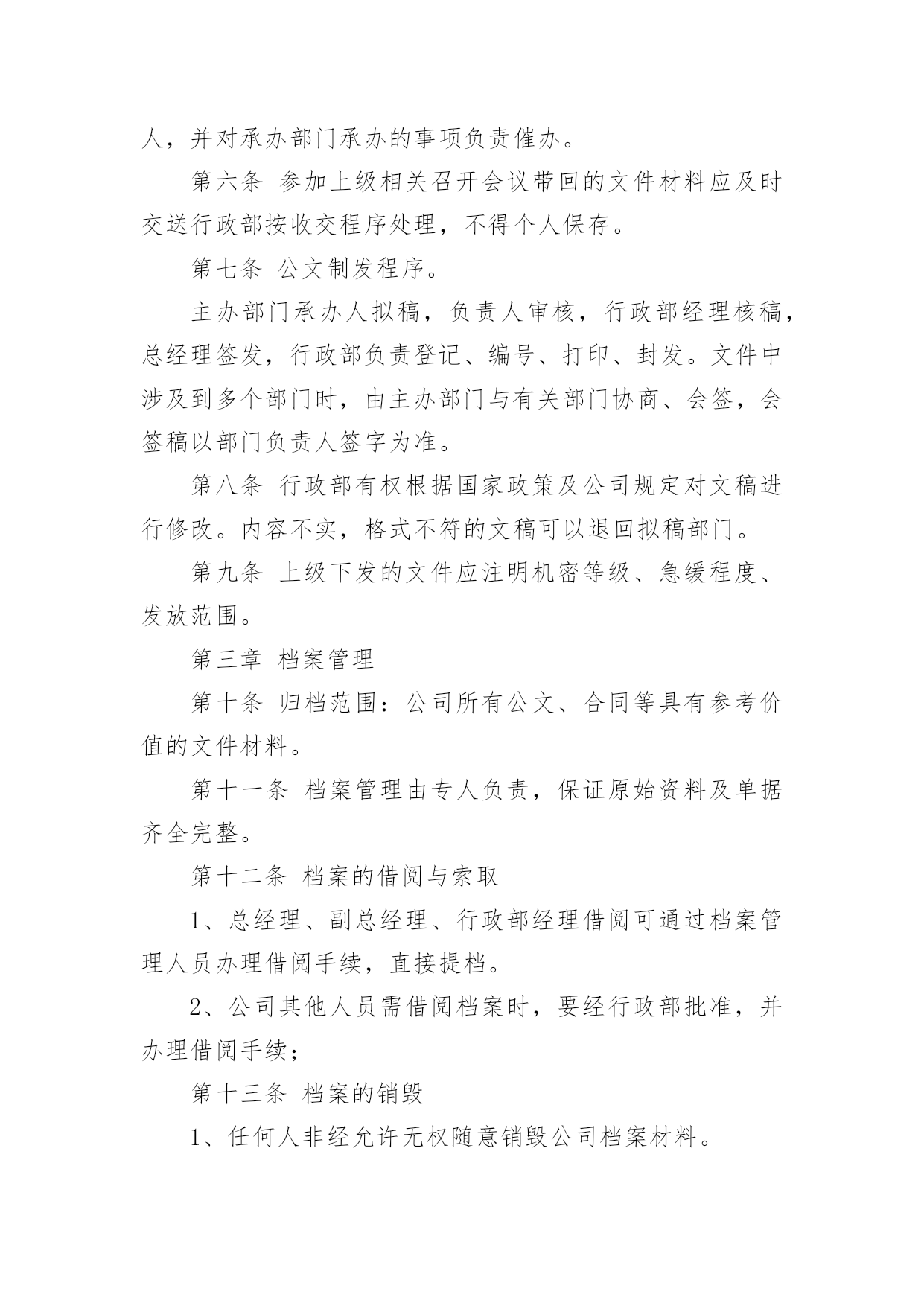 人，并对承办部门承办的事项负责催办。

第六条 参加上级相关召开会议带回的文件材料应及时交送行政部按收交程序处理，不得个人保存。

第七条 公文制发程序。

主办部门承办人拟稿，负责人审核，行政部经理核稿，总经理签发，行政部负责登记、编号、打印、封发。文件中涉及到多个部门时，由主办部门与有关部门协商、会签，会签稿以部门负责人签字为准。

第八条 行政部有权根据国家政策及公司规定对文稿进行修改。内容不实，格式不符的文稿可以退回拟稿部门。

第九条 上级下发的文件应注明机密等级、急缓程度、发放范围。

第三章 档案管理

第十条 归档范围：公司所有公文、合同等具有参考价值的文件材料。

第十一条 档案管理由专人负责，保证原始资料及单据齐全完整。

第十二条 档案的借阅与索取

1、总经理、副总经理、行政部经理借阅可通过档案管理人员办理借阅手续，直接提档。

2、公司其他人员需借阅档案时，要经行政部批准，并办理借阅手续；

第十三条 档案的销毁

1、任何人非经允许无权随意销毁公司档案材料。